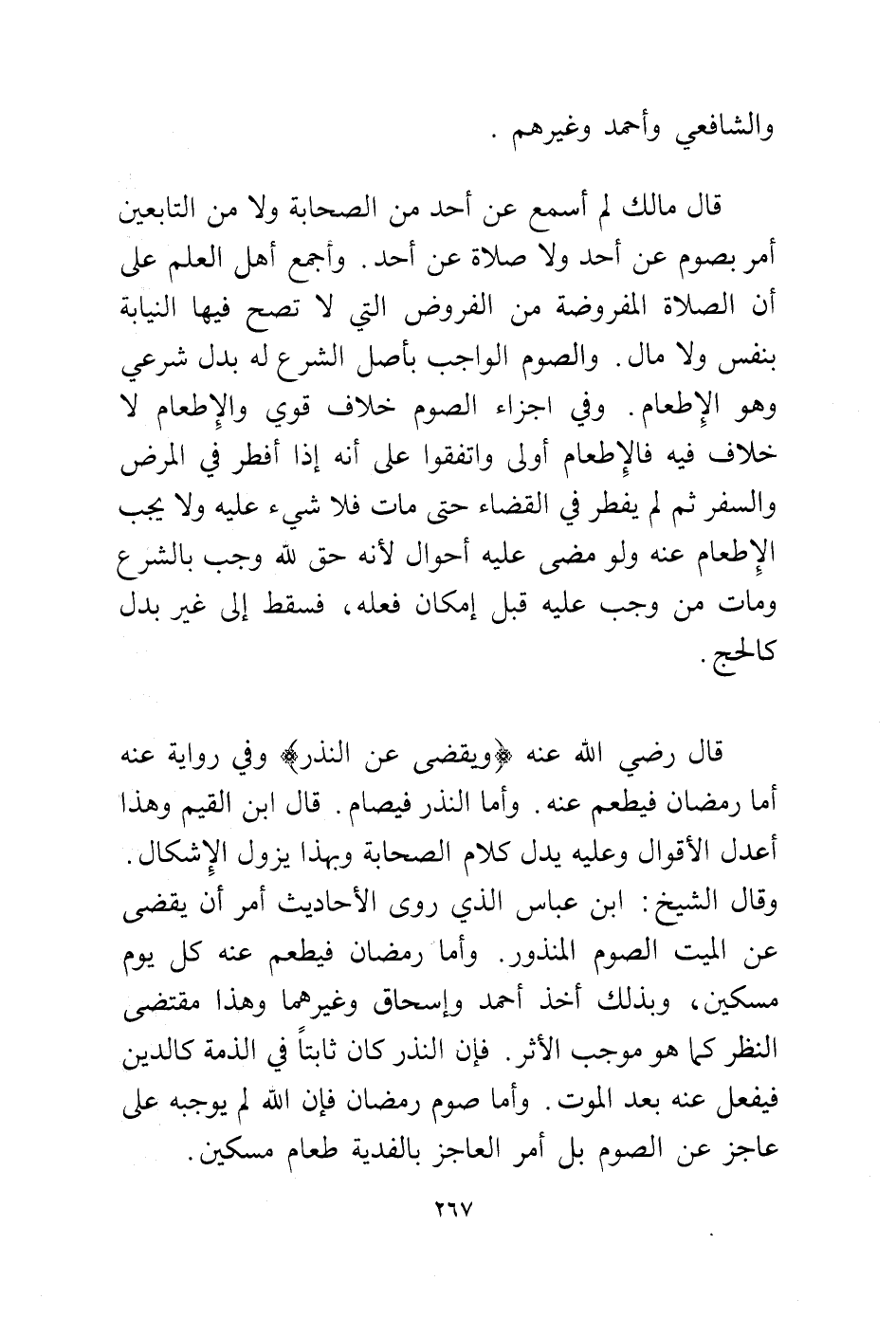 والشافعي وأحمد وغيرهم .

قال مالك لم أسمع عن أحد من الصحابة ولا من التابعين أمر بصوم عن أحد ولا صلاة عن أحد. وأجمع أهل العلم على أن الصلاة المفروضة من الفروض التي لا تصح فيها النيابة بنفس ولا مال. والصوم الواجب بأصل الشرع له بدل شرعي وهو الإطعام. وفي اجزاء الصوم خلاف قوي والإطعام لا خلاف فيه فالإطعام أولى واتفقوا على أنه إذا أفطر في المرض والسفر ثم لم يفطر في القضاء حتى مات فلا شيء عليه ولا يجب الإطعام عنه ولو مضى عليه أحوال لأنه حق لله وجب بالشرع ومات من وجب عليه قبل إمكان فعله، فسقط إلى غير بدل كالحج.

قال رضي الله عنه ﴿ويقضى عن النذر﴾ وفي رواية عنه أما رمضان فيطعم عنه. وأما النذر فيصام. قال ابن القيم وهذا أعدل الأقوال وعليه يدل كلام الصحابة وبهذا يزول الإشكال. وقال الشيخ: ابن عباس الذي روى الأحاديث أمر أن يقضى عن الميت الصوم المنذور. وأما رمضان فيطعم عنه كل يوم مسكين، وبذلك أخذ أحمد وإسحاق وغيرهما وهذا مقتضى النظر كما هو موجب الأثر. فإن النذر كان ثابتاً في الذمة كالدين فيفعل عنه بعد الموت. وأما صوم رمضان فإن الله لم يوجبه على عاجز عن الصوم بل أمر العاجز بالفدية طعام مسكين.

٢٦٧